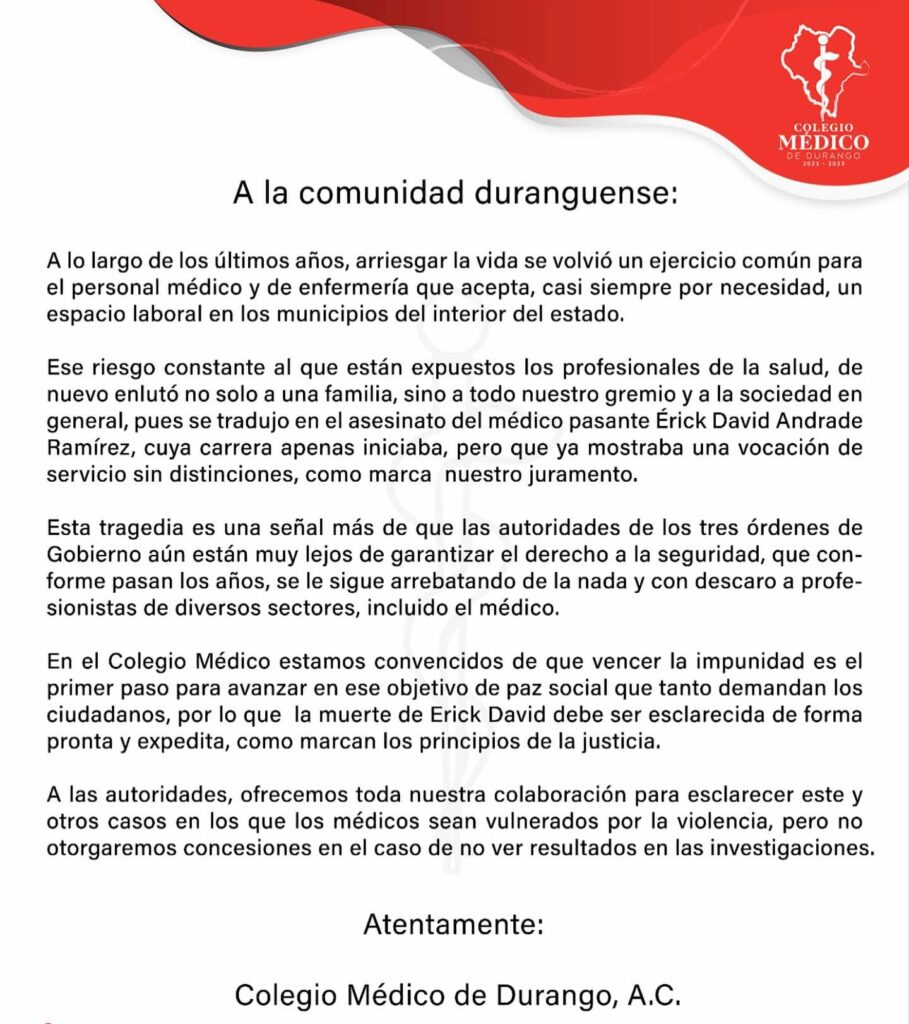 COLEGIO
MÉDICO
DE DURANGO
2021 - 2022

A la comunidad duranguense:

A lo largo de los últimos años, arriesgar la vida se volvió un ejercicio común para el personal médico y de enfermería que acepta, casi siempre por necesidad, un espacio laboral en los municipios del interior del estado.

Ese riesgo constante al que están expuestos los profesionales de la salud, de nuevo enlutó no solo a una familia, sino a todo nuestro gremio y a la sociedad en general, pues se tradujo en el asesinato del médico pasante Érick David Andrade Ramírez, cuya carrera apenas iniciaba, pero que ya mostraba una vocación de servicio sin distinciones, como marca nuestro juramento.

Esta tragedia es una señal más de que las autoridades de los tres órdenes de Gobierno aún están muy lejos de garantizar el derecho a la seguridad, que conforme pasan los años, se le sigue arrebatando de la nada y con descaro a profesionistas de diversos sectores, incluido el médico.

En el Colegio Médico estamos convencidos de que vencer la impunidad es el primer paso para avanzar en ese objetivo de paz social que tanto demandan los ciudadanos, por lo que la muerte de Erick David debe ser esclarecida de forma pronta y expedita, como marcan los principios de la justicia.

A las autoridades, ofrecemos toda nuestra colaboración para esclarecer este y otros casos en los que los médicos sean vulnerados por la violencia, pero no otorgaremos concesiones en el caso de no ver resultados en las investigaciones.

Atentamente:

Colegio Médico de Durango, A.C.